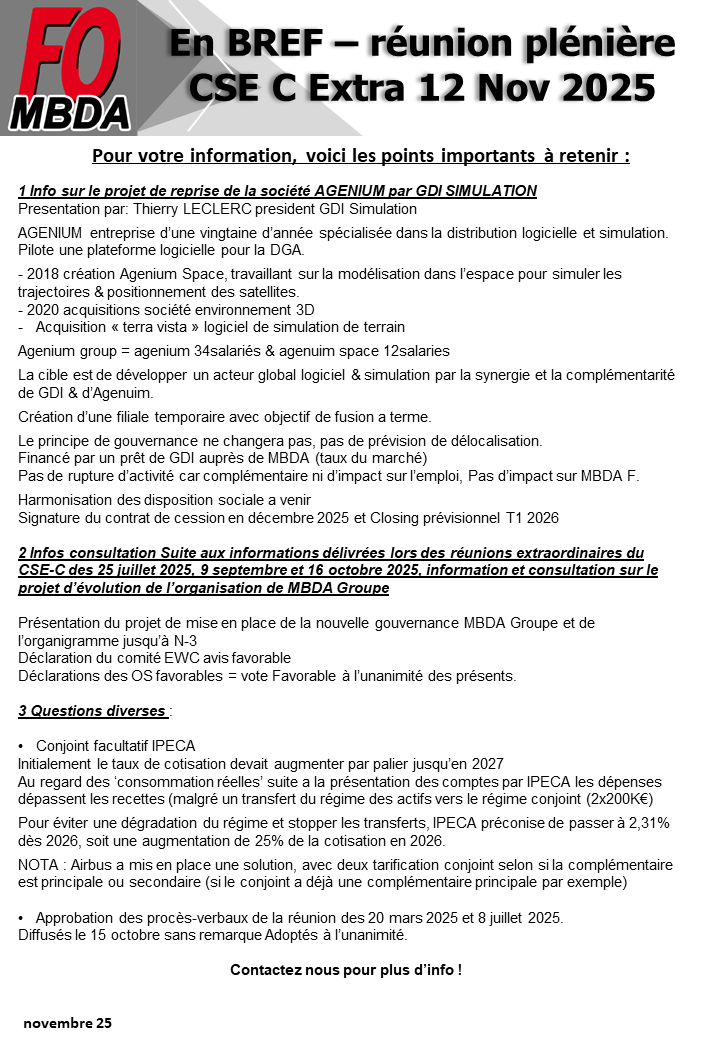 FO
MBDA

En BREF – réunion plénière
CSE C Extra 12 Nov 2025

Pour votre information, voici les points importants à retenir :

1 Info sur le projet de reprise de la société AGENIUM par GDI SIMULATION
Presentation par: Thierry LECLERC president GDI Simulation

AGENIUM entreprise d'une vingtaine d'année spécialisée dans la distribution logicielle et simulation. Pilote une plateforme logicielle pour la DGA.

- 2018 création Agenium Space, travaillant sur la modélisation dans l'espace pour simuler les trajectoires & positionnement des satellites.
- 2020 acquisitions société environnement 3D
- Acquisition « terra vista » logiciel de simulation de terrain

Agenium group = agenium 34salariés & agenuim space 12salaries

La cible est de développer un acteur global logiciel & simulation par la synergie et la complémentarité de GDI & d'Agenuim.

Création d'une filiale temporaire avec objectif de fusion a terme.

Le principe de gouvernance ne changera pas, pas de prévision de délocalisation.
Financé par un prêt de GDI auprès de MBDA (taux du marché)
Pas de rupture d'activité car complémentaire ni d'impact sur l'emploi, Pas d'impact sur MBDA F.

Harmonisation des disposition sociale a venir
Signature du contrat de cession en décembre 2025 et Closing prévisionnel T1 2026

2 Infos consultation Suite aux informations délivrées lors des réunions extraordinaires du CSE-C des 25 juillet 2025, 9 septembre et 16 octobre 2025, information et consultation sur le projet d'évolution de l'organisation de MBDA Groupe

Présentation du projet de mise en place de la nouvelle gouvernance MBDA Groupe et de l'organigramme jusqu'à N-3
Déclaration du comité EWC avis favorable
Déclarations des OS favorables = vote Favorable à l'unanimité des présents.

3 Questions diverses :

• Conjoint facultatif IPECA
Initialement le taux de cotisation devait augmenter par palier jusqu'en 2027
Au regard des 'consommation réelles' suite a la présentation des comptes par IPECA les dépenses dépassent les recettes (malgré un transfert du régime des actifs vers le régime conjoint (2x200K€)

Pour éviter une dégradation du régime et stopper les transferts, IPECA préconise de passer à 2,31% dès 2026, soit une augmentation de 25% de la cotisation en 2026.

NOTA : Airbus a mis en place une solution, avec deux tarification conjoint selon si la complémentaire est principale ou secondaire (si le conjoint a déjà une complémentaire principale par exemple)

• Approbation des procès-verbaux de la réunion des 20 mars 2025 et 8 juillet 2025.
Diffusés le 15 octobre sans remarque Adoptés à l'unanimité.

Contactez nous pour plus d'info !

novembre 25